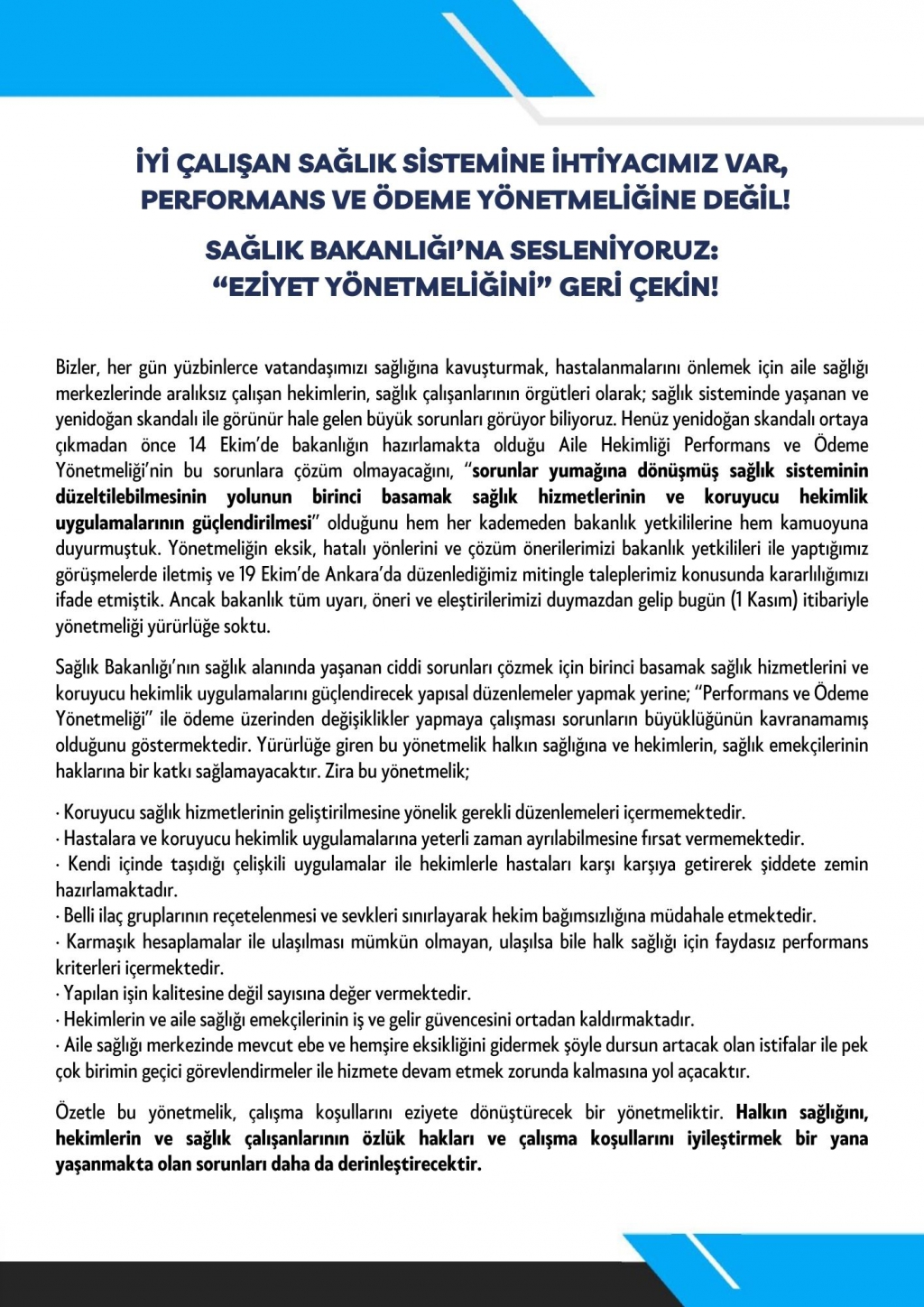 İYİ ÇALIŞAN SAĞLIK SİSTEMİNE İHTİYACIMIZ VAR, PERFORMANS VE ÖDEME YÖNETMELİĞİNE DEĞİL!

SAĞLIK BAKANLIĞI'NA SESLENİYORUZ: "EZİYET YÖNETMELİĞİNİ" GERİ ÇEKİN!

Bizler, her gün yüzbinlerce vatandaşımızı sağlığına kavuşturmak, hastalanmalarını önlemek için aile sağlığı merkezlerinde aralıksız çalışan hekimlerin, sağlık çalışanlarının örgütleri olarak; sağlık sisteminde yaşanan ve yenidoğan skandalı ile görünür hale gelen büyük sorunları görüyor biliyoruz. Henüz yenidoğan skandalı ortaya çıkmadan önce 14 Ekim'de bakanlığın hazırlamakta olduğu Aile Hekimliği Performans ve Ödeme Yönetmeliği'nin bu sorunlara çözüm olmayacağını, "sorunlar yumağına dönüşmüş sağlık sisteminin düzeltilebilmesinin yolunun birinci basamak sağlık hizmetlerinin ve koruyucu hekimlik uygulamalarının güçlendirilmesi" olduğunu hem her kademeden bakanlık yetkililerine hem kamuoyuna duyurmuştuk. Yönetmeliğin eksik, hatalı yönlerini ve çözüm önerilerimizi bakanlık yetkilileri ile yaptığımız görüşmelerde iletmiş ve 19 Ekim'de Ankara'da düzenlediğimiz mitingle taleplerimiz konusunda kararlılığımızı ifade etmiştik. Ancak bakanlık tüm uyarı, öneri ve eleştirilerimizi duymazdan gelip bugün (1 Kasım) itibariyle yönetmeliği yürürlüğe soktu.

Sağlık Bakanlığı'nın sağlık alanında yaşanan ciddi sorunları çözmek için birinci basamak sağlık hizmetlerini ve koruyucu hekimlik uygulamalarını güçlendirecek yapısal düzenlemeler yapmak yerine; "Performans ve Ödeme Yönetmeliği" ile ödeme üzerinden değişiklikler yapmaya çalışması sorunların büyüklüğünün kavranamamış olduğunu göstermektedir. Yürürlüğe giren bu yönetmelik halkın sağlığına ve hekimlerin, sağlık emekçilerinin haklarına bir katkı sağlamayacaktır. Zira bu yönetmelik;

· Koruyucu sağlık hizmetlerinin geliştirilmesine yönelik gerekli düzenlemeleri içermemektedir.
· Hastalara ve koruyucu hekimlik uygulamalarına yeterli zaman ayrılabilmesine fırsat vermemektedir.
· Kendi içinde taşıdığı çelişkili uygulamalar ile hekimlerle hastaları karşı karşıya getirerek şiddete zemin hazırlamaktadır.
· Belli ilaç gruplarının reçetelenmesi ve sevkleri sınırlayarak hekim bağımsızlığına müdahale etmektedir.
· Karmaşık hesaplamalar ile ulaşılması mümkün olmayan, ulaşılsa bile halk sağlığı için faydasız performans kriterleri içermektedir.
· Yapılan işin kalitesine değil sayısına değer vermektedir.
· Hekimlerin ve aile sağlığı emekçilerinin iş ve gelir güvencesini ortadan kaldırmaktadır.
· Aile sağlığı merkezinde mevcut ebe ve hemşire eksikliğini gidermek şöyle dursun artacak olan istifalar ile pek çok birimin geçici görevlendirmeler ile hizmete devam etmek zorunda kalmasına yol açacaktır.

Özetle bu yönetmelik, çalışma koşullarını eziyete dönüştürecek bir yönetmeliktir. Halkın sağlığını, hekimlerin ve sağlık çalışanlarının özlük hakları ve çalışma koşullarını iyileştirmek bir yana yaşanmakta olan sorunları daha da derinleştirecektir.